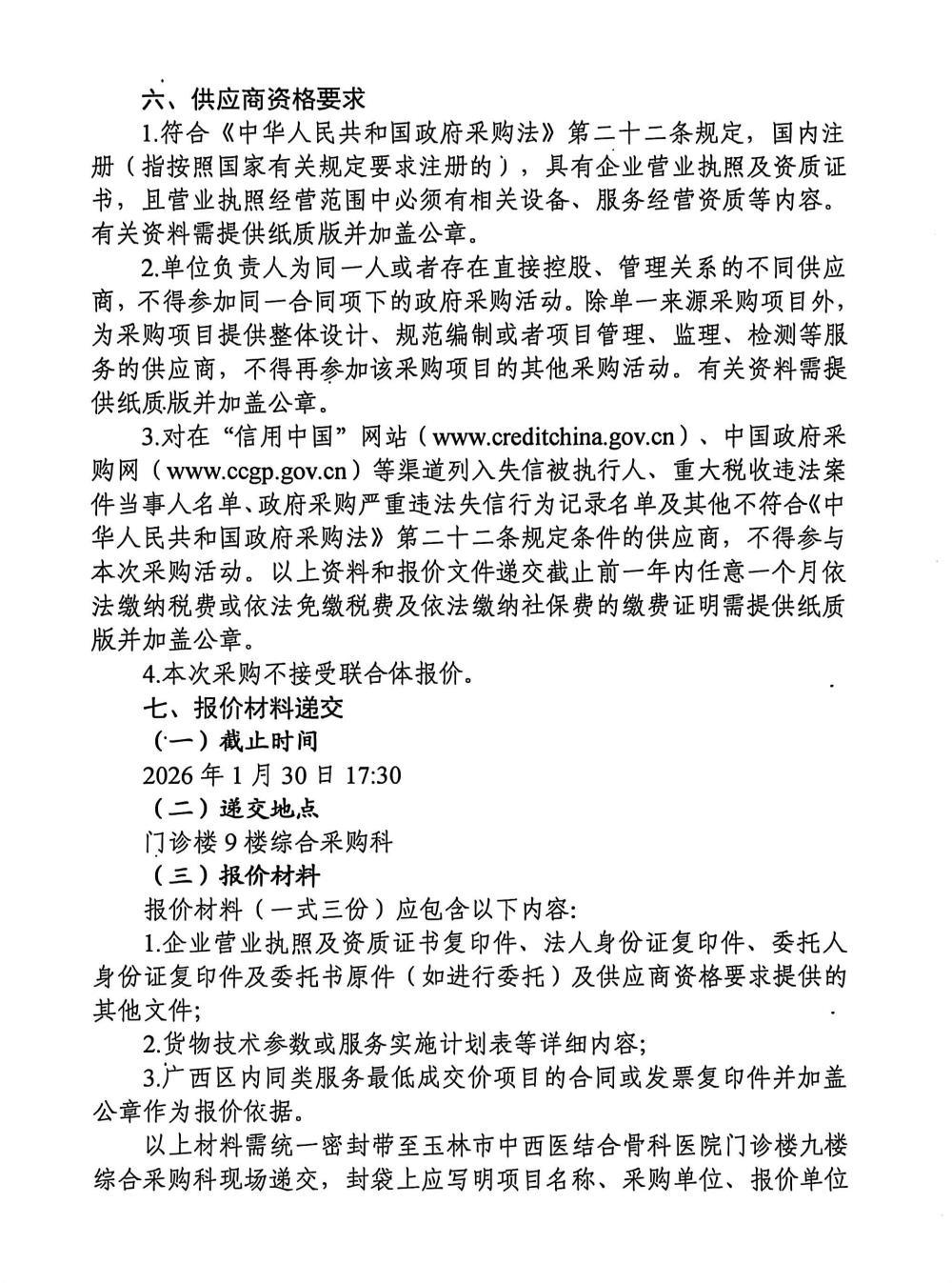 六、供应商资格要求

1.符合《中华人民共和国政府采购法》第二十二条规定，国内注册（指按照国家有关规定要求注册的），具有企业营业执照及资质证书，且营业执照经营范围中必须有相关设备、服务经营资质等内容。有关资料需提供纸质版并加盖公章。

2.单位负责人为同一人或者存在直接控股、管理关系的不同供应商，不得参加同一合同项下的政府采购活动。除单一来源采购项目外，为采购项目提供整体设计、规范编制或者项目管理、监理、检测等服务的供应商，不得再参加该采购项目的其他采购活动。有关资料需提供纸质版并加盖公章。

3.对在“信用中国”网站（www.creditchina.gov.cn）、中国政府采购网（www.ccgp.gov.cn）等渠道列入失信被执行人、重大税收违法案件当事人名单、政府采购严重违法失信行为记录名单及其他不符合《中华人民共和国政府采购法》第二十二条规定条件的供应商，不得参与本次采购活动。以上资料和报价文件递交截止前一年内任意一个月依法缴纳税费或依法免缴税费及依法缴纳社保费的缴费证明需提供纸质版并加盖公章。

4.本次采购不接受联合体报价。

七、报价材料递交

（一）截止时间

2026 年 1 月 30 日 17:30

（二）递交地点

门诊楼 9 楼综合采购科

（三）报价材料

报价材料（一式三份）应包含以下内容：

1.企业营业执照及资质证书复印件、法人身份证复印件、委托人身份证复印件及委托书原件（如进行委托）及供应商资格要求提供的其他文件；

2.货物技术参数或服务实施计划表等详细内容；

3.广西区内同类服务最低成交价项目的合同或发票复印件并加盖公章作为报价依据。

以上材料需统一密封带至玉林市中西医结合骨科医院门诊楼九楼综合采购科现场递交，封袋上应写明项目名称、采购单位、报价单位